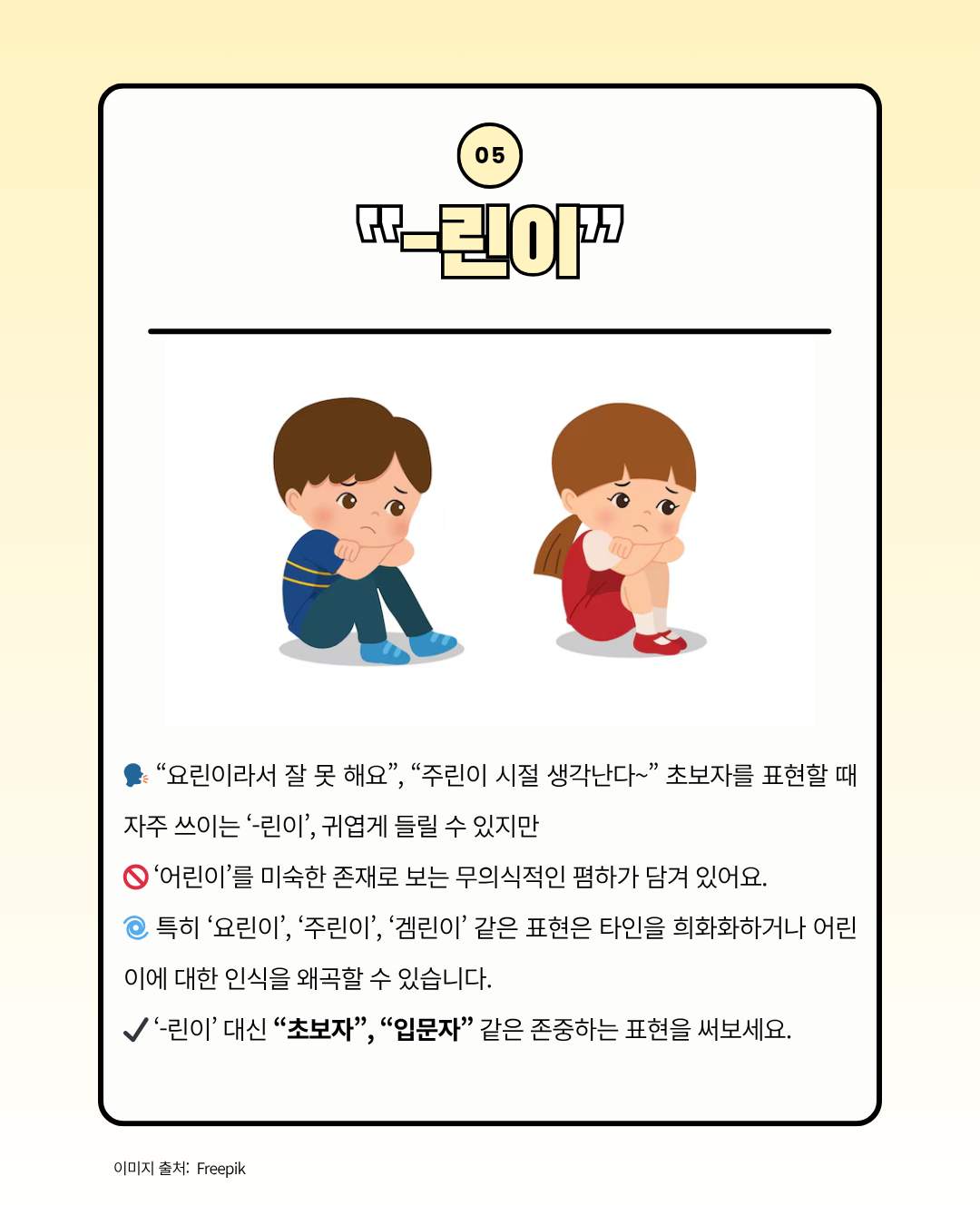 05

"-린이"

"요린이라서 잘 못 해요", "주린이 시절 생각난다~" 초보자를 표현할 때 자주 쓰이는 '-린이', 귀엽게 들릴 수 있지만

'어린이'를 미숙한 존재로 보는 무의식적인 폄하가 담겨 있어요.

특히 '요린이', '주린이', '겜린이' 같은 표현은 타인을 희화화하거나 어린이에 대한 인식을 왜곡할 수 있습니다.

✓ '-린이' 대신 "초보자", "입문자" 같은 존중하는 표현을 써보세요.

이미지 출처: Freepik